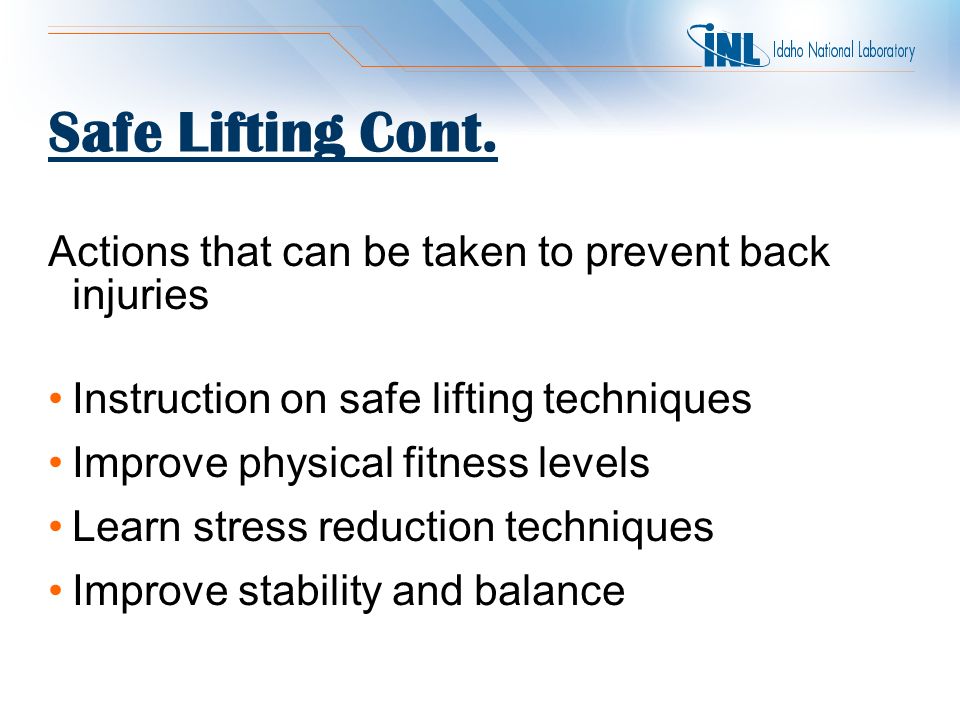 INL Idaho National Laboratory

Safe Lifting Cont.

Actions that can be taken to prevent back injuries

• Instruction on safe lifting techniques
• Improve physical fitness levels
• Learn stress reduction techniques
• Improve stability and balance